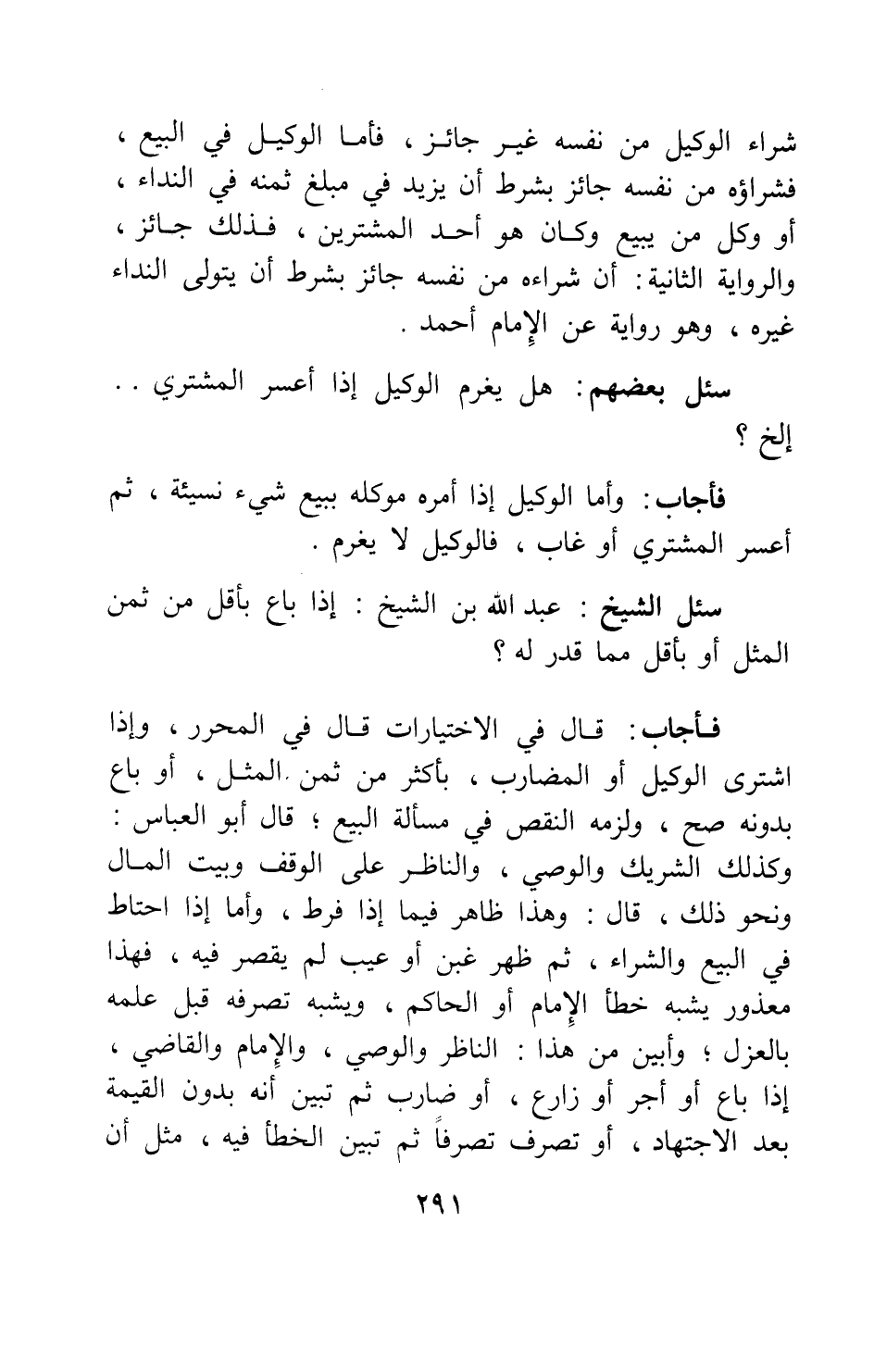 شراء الوكيل من نفسه غير جائز ، فأما الوكيل في البيع ، فشراؤه من نفسه جائز بشرط أن يزيد في مبلغ ثمنه في النداء ، أو وكل من يبيع وكان هو أحد المشترين ، فذلك جائز ، والرواية الثانية : أن شراءه من نفسه جائز بشرط أن يتولى النداء غيره ، وهو رواية عن الإمام أحمد .

سئل بعضهم : هل يغرم الوكيل إذا أعسر المشتري . . إلخ ؟

فأجاب : وأما الوكيل إذا أمره موكله ببيع شيء نسيئة ، ثم أعسر المشتري أو غاب ، فالوكيل لا يغرم .

سئل الشيخ : عبد الله بن الشيخ : إذا باع بأقل من ثمن المثل أو بأقل مما قدر له ؟

فأجاب : قال في الاختيارات قال في المحرر ، وإذا اشترى الوكيل أو المضارب ، بأكثر من ثمن المثل ، أو باع بدونه صح ، ولزمه النقص في مسألة البيع ؛ قال أبو العباس : وكذلك الشريك والوصي ، والناظر على الوقف وبيت المال ونحو ذلك ، قال : وهذا ظاهر فيما إذا فرط ، وأما إذا احتاط في البيع والشراء ، ثم ظهر غبن أو عيب لم يقصر فيه ، فهذا معذور يشبه خطأ الإمام أو الحاكم ، ويشبه تصرفه قبل علمه بالعزل ؛ وأبين من هذا : الناظر والوصي ، والإمام والقاضي ، إذا باع أو أجر أو زارع ، أو ضارب ثم تبين أنه بدون القيمة بعد الاجتهاد ، أو تصرف تصرفاً ثم تبين الخطأ فيه ، مثل أن

٢٩١